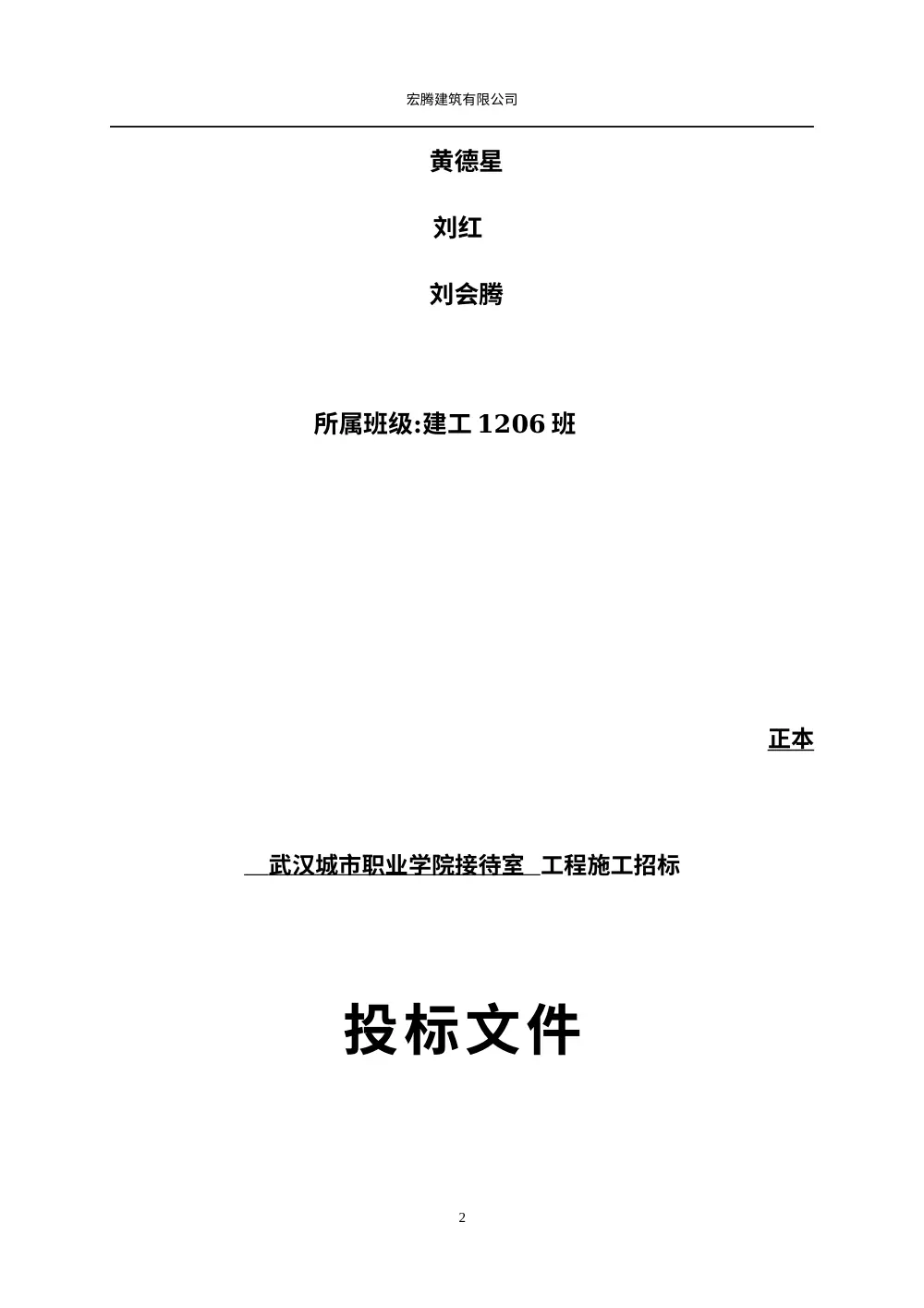 宏腾建筑有限公司

黄德星

刘红

刘会腾

所属班级:建工 1206 班

正本

武汉城市职业学院接待室 工程施工招标

投标文件

2